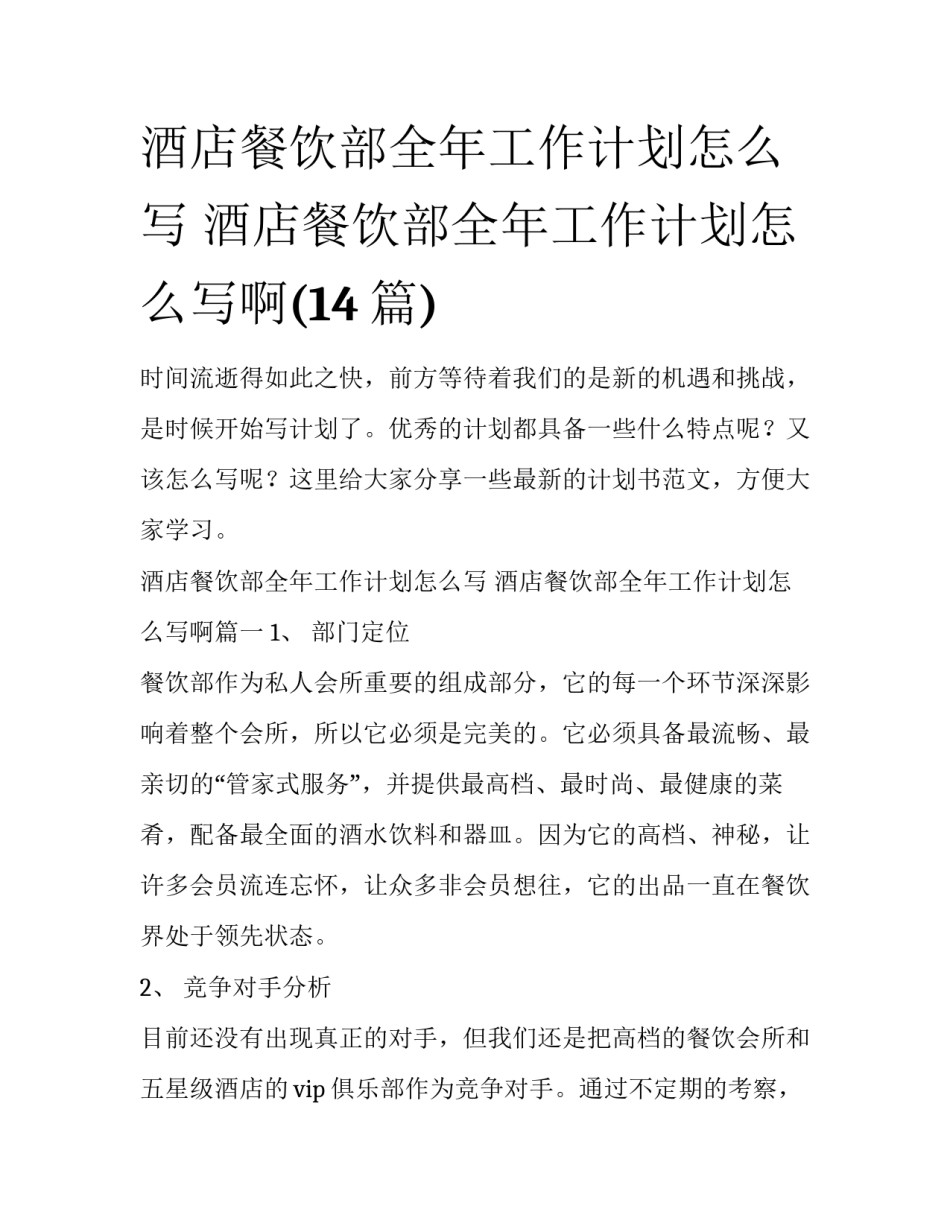 酒店餐饮部全年工作计划怎么写 酒店餐饮部全年工作计划怎么写啊(14 篇)

时间流逝得如此之快，前方等待着我们的是新的机遇和挑战，是时候开始写计划了。优秀的计划都具备一些什么特点呢？又该怎么写呢？这里给大家分享一些最新的计划书范文，方便大家学习。

酒店餐饮部全年工作计划怎么写 酒店餐饮部全年工作计划怎么写啊篇一 1、 部门定位

餐饮部作为私人会所重要的组成部分，它的每一个环节深深影响着整个会所，所以它必须是完美的。它必须具备最流畅、最亲切的“管家式服务”，并提供最高档、最时尚、最健康的菜肴，配备最全面的酒水饮料和器皿。因为它的高档、神秘，让许多会员流连忘怀，让众多非会员想往，它的出品一直在餐饮界处于领先状态。

2、 竞争对手分析

目前还没有出现真正的对手，但我们还是把高档的餐饮会所和五星级酒店的 vip 俱乐部作为竞争对手。通过不定期的考察，